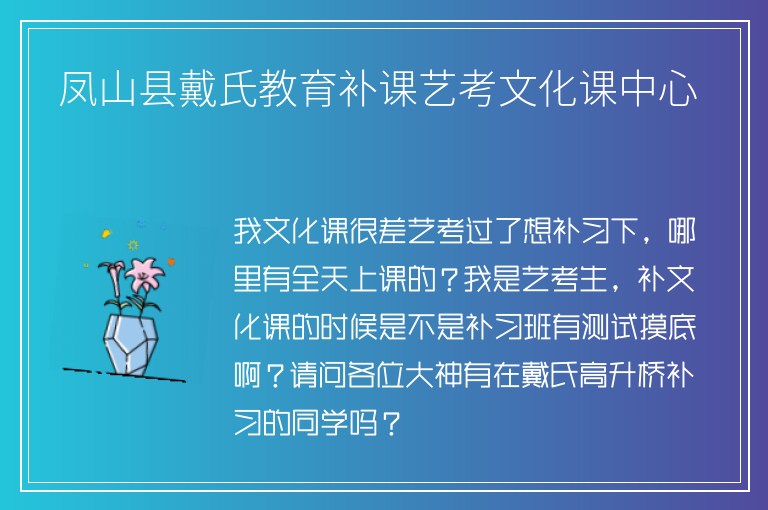 凤山县戴氏教育补课艺考文化课中心

我文化课很差艺考过了想补习下，哪里有全天上课的？我是艺考生，补文化课的时候是不是补习班有测试摸底啊？请问各位大神有在戴氏高升桥补习的同学吗？